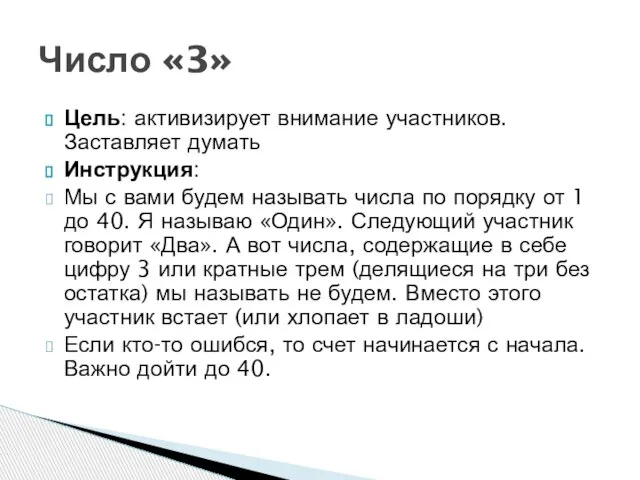 Число «3»

Цель: активизирует внимание участников. Заставляет думать

Инструкция:

Мы с вами будем называть числа по порядку от 1 до 40. Я называю «Один». Следующий участник говорит «Два». А вот числа, содержащие в себе цифру 3 или кратные трем (делящиеся на три без остатка) мы называть не будем. Вместо этого участник встает (или хлопает в ладоши)

Если кто-то ошибся, то счет начинается с начала. Важно дойти до 40.